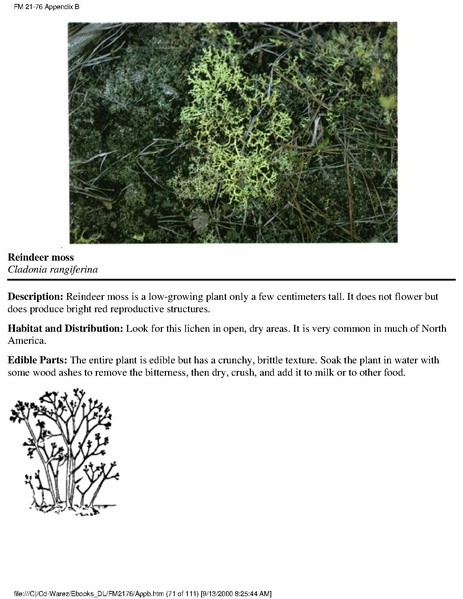 FM 21-76 Appendix B

Reindeer moss
Cladonia rangiferina

Description: Reindeer moss is a low-growing plant only a few centimeters tall. It does not flower but does produce bright red reproductive structures.

Habitat and Distribution: Look for this lichen in open, dry areas. It is very common in much of North America.

Edible Parts: The entire plant is edible but has a crunchy, brittle texture. Soak the plant in water with some wood ashes to remove the bitterness, then dry, crush, and add it to milk or to other food.

file:///C|/Cd-Warez/Ebooks_DL/FM2176/Appb.htm (71 of 111) [9/13/2000 8:25:44 AM]